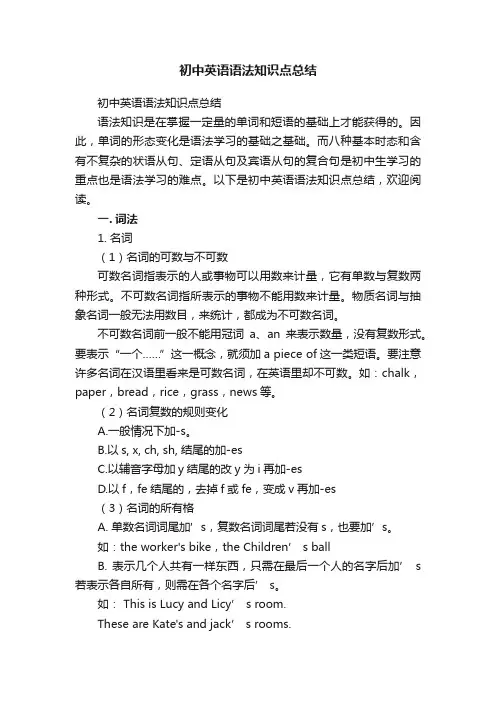 初中英语语法知识点总结

初中英语语法知识点总结

语法知识是在掌握一定量的单词和短语的基础上才能获得的。因此，单词的形态变化是语法学习的基础之基础。而八种基本时态和含有不复杂的状语从句、定语从句及宾语从句的复合句是初中生学习的重点也是语法学习的难点。以下是初中英语语法知识点总结，欢迎阅读。

一. 词法

1. 名词

（1）名词的可数与不可数

可数名词指表示的人或事物可以用数来计量，它有单数与复数两种形式。不可数名词指所表示的事物不能用数来计量。物质名词与抽象名词一般无法用数目，来统计，都成为不可数名词。

不可数名词前一般不能用冠词 a、an 来表示数量，没有复数形式。要表示“一个……”这一概念，就须加 a piece of 这一类短语。要注意许多名词在汉语里看来是可数名词，在英语里却不可数。如：chalk，paper，bread，rice，grass，news 等。

（2）名词复数的规则变化

A.一般情况下加-s。

B.以 s, x, ch, sh, 结尾的加-es

C.以辅音字母加 y 结尾的改 y 为 i 再加-es

D.以 f，fe 结尾的，去掉 f 或 fe，变成 v 再加-es

（3）名词的所有格

A. 单数名词词尾加’s，复数名词词尾若没有 s，也要加’s。

如：the worker's bike，the Children’ s ball

B. 表示几个人共有一样东西，只需在最后一个人的名字后加’ s 若表示各自所有，则需在各个名字后’ s。

如： This is Lucy and Licy’ s room.

These are Kate's and jack’ s rooms.